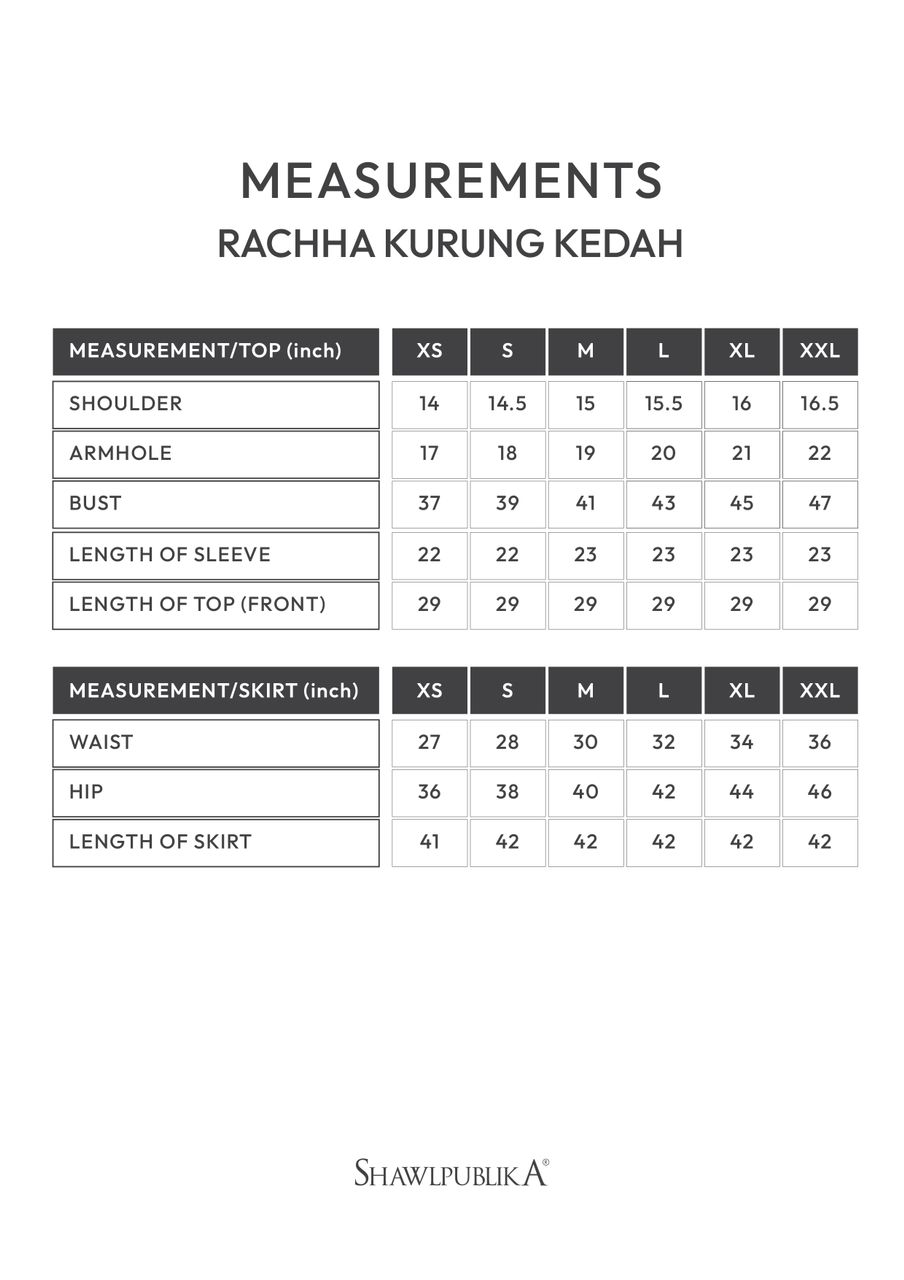 MEASUREMENTS
RACHHA KURUNG KEDAH

| MEASUREMENT/TOP (inch) | XS | S | M | L | XL | XXL |
|---|---|---|---|---|---|---|
| SHOULDER | 14 | 14.5 | 15 | 15.5 | 16 | 16.5 |
| ARMHOLE | 17 | 18 | 19 | 20 | 21 | 22 |
| BUST | 37 | 39 | 41 | 43 | 45 | 47 |
| LENGTH OF SLEEVE | 22 | 22 | 23 | 23 | 23 | 23 |
| LENGTH OF TOP (FRONT) | 29 | 29 | 29 | 29 | 29 | 29 |

| MEASUREMENT/SKIRT (inch) | XS | S | M | L | XL | XXL |
|---|---|---|---|---|---|---|
| WAIST | 27 | 28 | 30 | 32 | 34 | 36 |
| HIP | 36 | 38 | 40 | 42 | 44 | 46 |
| LENGTH OF SKIRT | 41 | 42 | 42 | 42 | 42 | 42 |

SHAWLPUBLIKA®